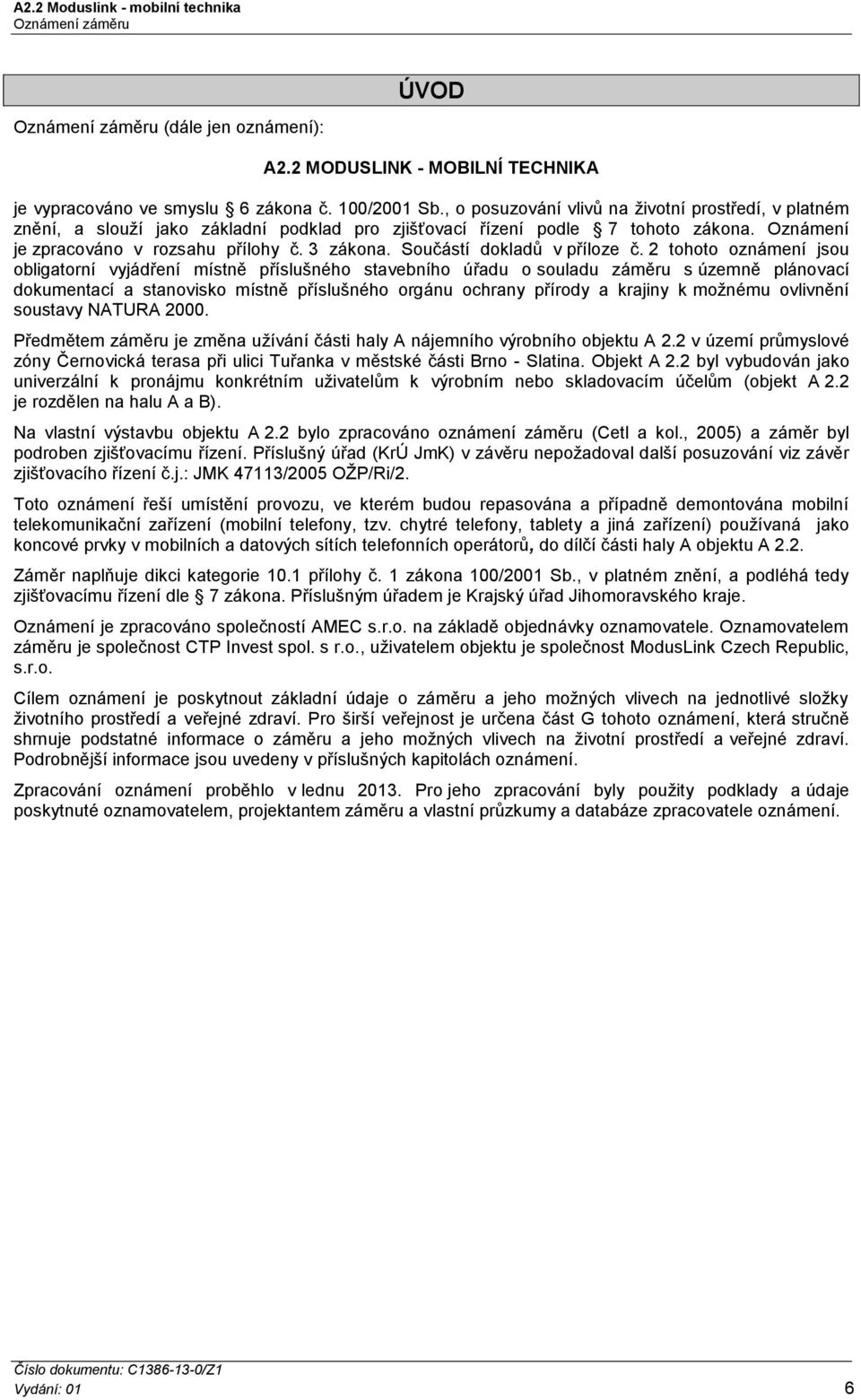 A2.2 Moduslink - mobilní technika
Oznámení záměru

ÚVOD

Oznámení záměru (dále jen oznámení):

A2.2 MODUSLINK - MOBILNÍ TECHNIKA

je vypracováno ve smyslu 6 zákona č. 100/2001 Sb., o posuzování vlivů na životní prostředí, v platném znění, a slouží jako základní podklad pro zjišťovací řízení podle 7 tohoto zákona. Oznámení je zpracováno v rozsahu přílohy č. 3 zákona. Součástí dokladů v příloze č. 2 tohoto oznámení jsou obligatorní vyjádření místně příslušného stavebního úřadu o souladu záměru s územně plánovací dokumentací a stanovisko místně příslušného orgánu ochrany přírody a krajiny k možnému ovlivnění soustavy NATURA 2000.

Předmětem záměru je změna užívání části haly A nájemního výrobního objektu A 2.2 v území průmyslové zóny Černovická terasa při ulici Tuřanka v městské části Brno - Slatina. Objekt A 2.2 byl vybudován jako univerzální k pronájmu konkrétním uživatelům k výrobním nebo skladovacím účelům (objekt A 2.2 je rozdělen na halu A a B).

Na vlastní výstavbu objektu A 2.2 bylo zpracováno oznámení záměru (Cetl a kol., 2005) a záměr byl podroben zjišťovacímu řízení. Příslušný úřad (KrÚ JmK) v závěru nepožadoval další posuzování viz závěr zjišťovacího řízení č.j.: JMK 47113/2005 OŽP/Ri/2.

Toto oznámení řeší umístění provozu, ve kterém budou repasována a případně demontována mobilní telekomunikační zařízení (mobilní telefony, tzv. chytré telefony, tablety a jiná zařízení) používaná jako koncové prvky v mobilních a datových sítích telefonních operátorů, do dílčí části haly A objektu A 2.2.

Záměr naplňuje dikci kategorie 10.1 přílohy č. 1 zákona 100/2001 Sb., v platném znění, a podléhá tedy zjišťovacímu řízení dle 7 zákona. Příslušným úřadem je Krajský úřad Jihomoravského kraje.

Oznámení je zpracováno společností AMEC s.r.o. na základě objednávky oznamovatele. Oznamovatelem záměru je společnost CTP Invest spol. s r.o., uživatelem objektu je společnost ModusLink Czech Republic, s.r.o.

Cílem oznámení je poskytnout základní údaje o záměru a jeho možných vlivech na jednotlivé složky životního prostředí a veřejné zdraví. Pro širší veřejnost je určena část G tohoto oznámení, která stručně shrnuje podstatné informace o záměru a jeho možných vlivech na životní prostředí a veřejné zdraví. Podrobnější informace jsou uvedeny v příslušných kapitolách oznámení.

Zpracování oznámení proběhlo v lednu 2013. Pro jeho zpracování byly použity podklady a údaje poskytnuté oznamovatelem, projektantem záměru a vlastní průzkumy a databáze zpracovatele oznámení.

Číslo dokumentu: C1386-13-0/Z1
Vydání: 01
6